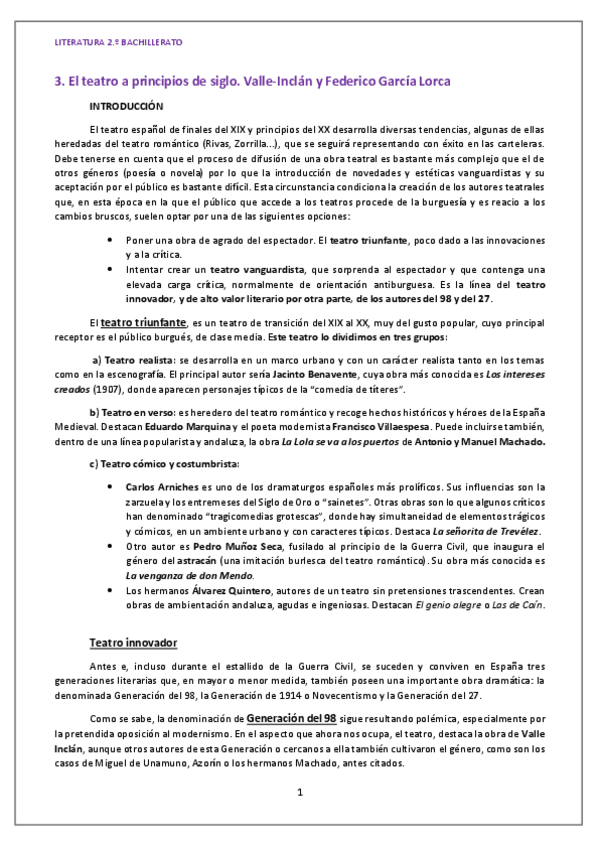 LITERATURA 2.º BACHILLERATO

3. El teatro a principios de siglo. Valle-Inclán y Federico García Lorca

INTRODUCCIÓN

El teatro español de finales del XIX y principios del XX desarrolla diversas tendencias, algunas de ellas heredadas del teatro romántico (Rivas, Zorrilla...), que se seguirá representando con éxito en las carteleras. Debe tenerse en cuenta que el proceso de difusión de una obra teatral es bastante más complejo que el de otros géneros (poesía o novela) por lo que la introducción de novedades y estéticas vanguardistas y su aceptación por el público es bastante difícil. Esta circunstancia condiciona la creación de los autores teatrales que, en esta época en la que el público que accede a los teatros procede de la burguesía y es reacio a los cambios bruscos, suelen optar por una de las siguientes opciones:

• Poner una obra de agrado del espectador. El teatro triunfante, poco dado a las innovaciones y a la crítica.
• Intentar crear un teatro vanguardista, que sorprenda al espectador y que contenga una elevada carga crítica, normalmente de orientación antiburguesa. Es la línea del teatro innovador, y de alto valor literario por otra parte, de los autores del 98 y del 27.

El teatro triunfante, es un teatro de transición del XIX al XX, muy del gusto popular, cuyo principal receptor es el público burgués, de clase media. Este teatro lo dividimos en tres grupos:

a) Teatro realista: se desarrolla en un marco urbano y con un carácter realista tanto en los temas como en la escenografía. El principal autor sería Jacinto Benavente, cuya obra más conocida es Los intereses creados (1907), donde aparecen personajes típicos de la "comedia de títeres".

b) Teatro en verso: es heredero del teatro romántico y recoge hechos históricos y héroes de la España Medieval. Destacan Eduardo Marquina y el poeta modernista Francisco Villaespesa. Puede incluirse también, dentro de una línea popularista y andaluza, la obra La Lola se va a los puertos de Antonio y Manuel Machado.

c) Teatro cómico y costumbrista:

• Carlos Arniches es uno de los dramaturgos españoles más prolíficos. Sus influencias son la zarzuela y los entremeses del Siglo de Oro o "sainetes". Otras obras son lo que algunos críticos han denominado "tragicomedias grotescas", donde hay simultaneidad de elementos trágicos y cómicos, en un ambiente urbano y con caracteres típicos. Destaca La señorita de Trevélez.
• Otro autor es Pedro Muñoz Seca, fusilado al principio de la Guerra Civil, que inaugura el género del astracán (una imitación burlesca del teatro romántico). Su obra más conocida es La venganza de don Mendo.
• Los hermanos Álvarez Quintero, autores de un teatro sin pretensiones trascendentes. Crean obras de ambientación andaluza, agudas e ingeniosas. Destacan El genio alegre o Las de Caín.

Teatro innovador

Antes e, incluso durante el estallido de la Guerra Civil, se suceden y conviven en España tres generaciones literarias que, en mayor o menor medida, también poseen una importante obra dramática: la denominada Generación del 98, la Generación de 1914 o Novecentismo y la Generación del 27.

Como se sabe, la denominación de Generación del 98 sigue resultando polémica, especialmente por la pretendida oposición al modernismo. En el aspecto que ahora nos ocupa, el teatro, destaca la obra de Valle Inclán, aunque otros autores de esta Generación o cercanos a ella también cultivaron el género, como son los casos de Miguel de Unamuno, Azorín o los hermanos Machado, antes citados.

1